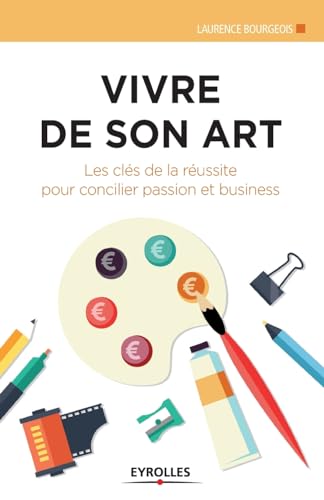 LAURENCE BOURGEOIS

VIVRE
DE SON ART

Les clés de la réussite
pour concilier passion et business

€
€
€
€
€

EYROLLES